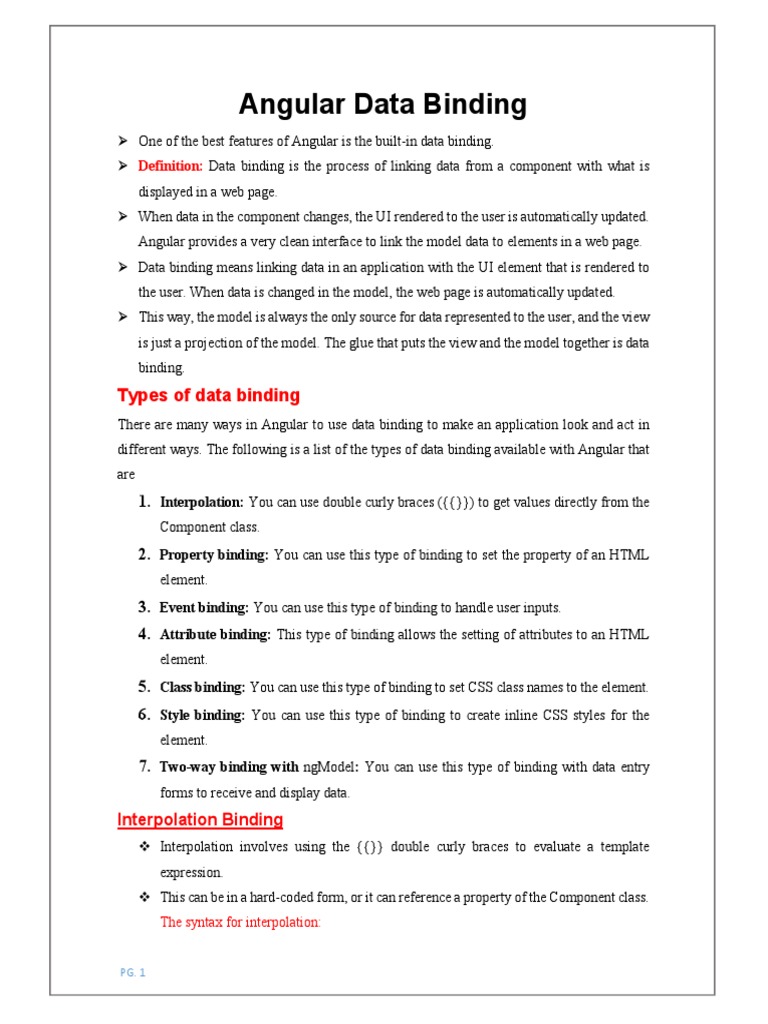 Angular Data Binding

➤ One of the best features of Angular is the built-in data binding.

➤ Definition: Data binding is the process of linking data from a component with what is displayed in a web page.

➤ When data in the component changes, the UI rendered to the user is automatically updated. Angular provides a very clean interface to link the model data to elements in a web page.

➤ Data binding means linking data in an application with the UI element that is rendered to the user. When data is changed in the model, the web page is automatically updated.

➤ This way, the model is always the only source for data represented to the user, and the view is just a projection of the model. The glue that puts the view and the model together is data binding.

Types of data binding

There are many ways in Angular to use data binding to make an application look and act in different ways. The following is a list of the types of data binding available with Angular that are

1. Interpolation: You can use double curly braces ({{}}) to get values directly from the Component class.

2. Property binding: You can use this type of binding to set the property of an HTML element.

3. Event binding: You can use this type of binding to handle user inputs.

4. Attribute binding: This type of binding allows the setting of attributes to an HTML element.

5. Class binding: You can use this type of binding to set CSS class names to the element.

6. Style binding: You can use this type of binding to create inline CSS styles for the element.

7. Two-way binding with ngModel: You can use this type of binding with data entry forms to receive and display data.

Interpolation Binding

❖ Interpolation involves using the {{}} double curly braces to evaluate a template expression.

❖ This can be in a hard-coded form, or it can reference a property of the Component class. The syntax for interpolation:

PG. 1